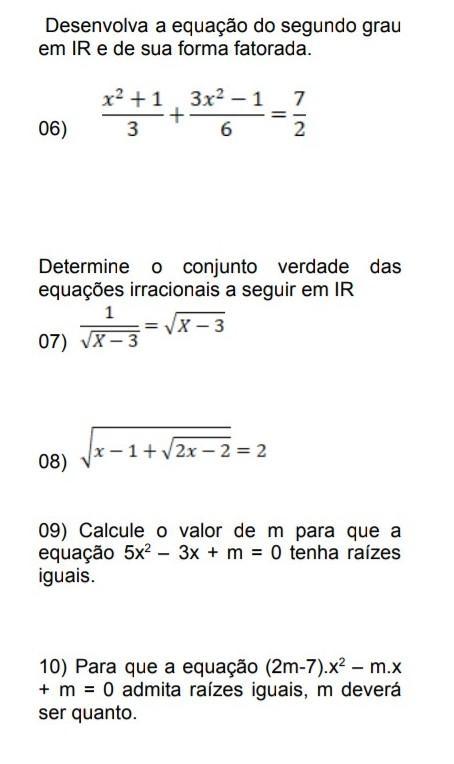 Desenvolva a equação do segundo grau em IR e de sua forma fatorada.

06) $\frac{x^2+1}{3}+\frac{3x^2-1}{6}=\frac{7}{2}$

Determine o conjunto verdade das equações irracionais a seguir em IR

07) $\frac{1}{\sqrt{X-3}}=\sqrt{X-3}$

08) $\sqrt{x-1+\sqrt{2x-2}}=2$

09) Calcule o valor de m para que a equação $5x^2 - 3x + m = 0$ tenha raízes iguais.

10) Para que a equação $(2m-7).x^2 - m.x + m = 0$ admita raízes iguais, m deverá ser quanto.